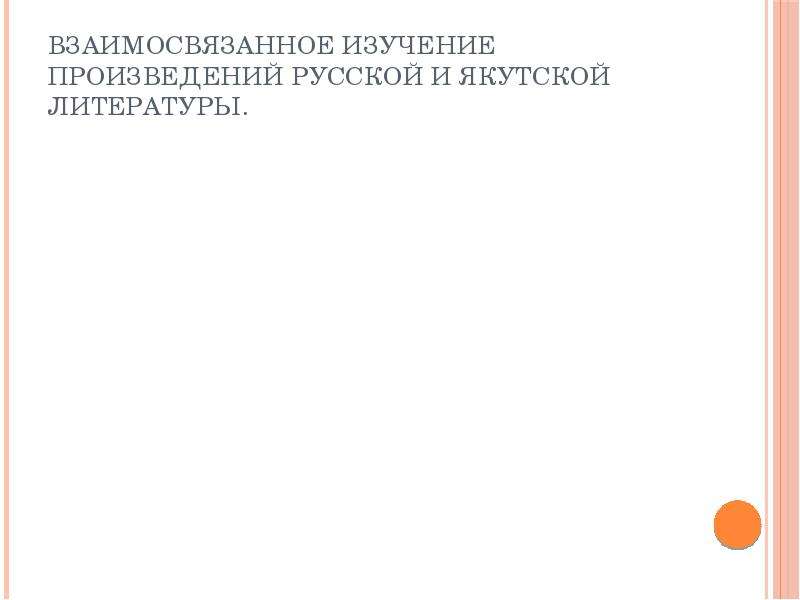 ВЗАИМОСВЯЗАННОЕ ИЗУЧЕНИЕ ПРОИЗВЕДЕНИЙ РУССКОЙ И ЯКУТСКОЙ ЛИТЕРАТУРЫ.